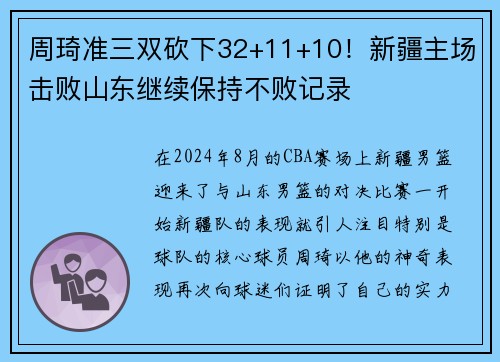 周琦准三双砍下32+11+10！新疆主场击败山东继续保持不败记录

在2024年8月的CBA赛场上新疆男篮迎来了与山东男篮的对决比赛一开始新疆队的表现就引人注目特别是球队的核心球员周琦以他的神奇表现再次向球迷们证明了自己的实力